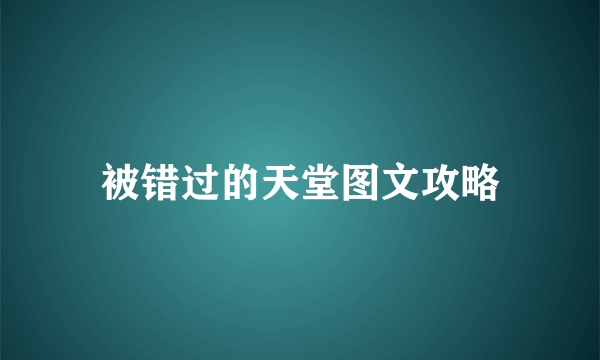 被错过的天堂图文攻略